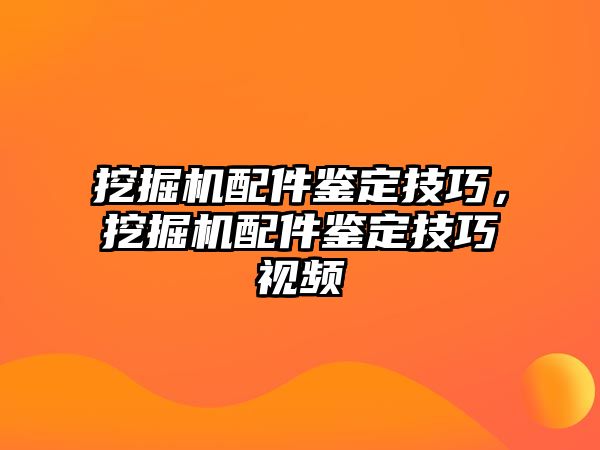 挖掘机配件鉴定技巧，挖掘机配件鉴定技巧视频